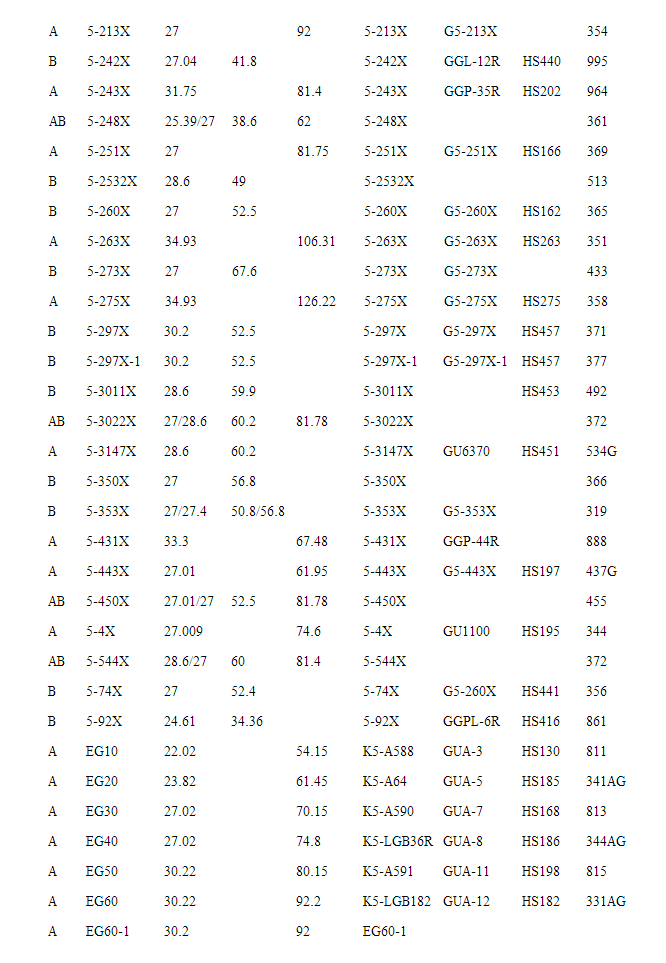 | | | | | | | | | |
|---|---|---|---|---|---|---|---|---|
| A | 5-213X | 27 | | 92 | 5-213X | G5-213X | | 354 |
| B | 5-242X | 27.04 | 41.8 | | 5-242X | GGL-12R | HS440 | 995 |
| A | 5-243X | 31.75 | | 81.4 | 5-243X | GGP-35R | HS202 | 964 |
| AB | 5-248X | 25.39/27 | 38.6 | 62 | 5-248X | | | 361 |
| A | 5-251X | 27 | | 81.75 | 5-251X | G5-251X | HS166 | 369 |
| B | 5-2532X | 28.6 | 49 | | 5-2532X | | | 513 |
| B | 5-260X | 27 | 52.5 | | 5-260X | G5-260X | HS162 | 365 |
| A | 5-263X | 34.93 | | 106.31 | 5-263X | G5-263X | HS263 | 351 |
| B | 5-273X | 27 | 67.6 | | 5-273X | G5-273X | | 433 |
| A | 5-275X | 34.93 | | 126.22 | 5-275X | G5-275X | HS275 | 358 |
| B | 5-297X | 30.2 | 52.5 | | 5-297X | G5-297X | HS457 | 371 |
| B | 5-297X-1 | 30.2 | 52.5 | | 5-297X-1 | G5-297X-1 | HS457 | 377 |
| B | 5-3011X | 28.6 | 59.9 | | 5-3011X | | HS453 | 492 |
| AB | 5-3022X | 27/28.6 | 60.2 | 81.78 | 5-3022X | | | 372 |
| A | 5-3147X | 28.6 | 60.2 | | 5-3147X | GU6370 | HS451 | 534G |
| B | 5-350X | 27 | 56.8 | | 5-350X | | | 366 |
| B | 5-353X | 27/27.4 | 50.8/56.8 | | 5-353X | G5-353X | | 319 |
| A | 5-431X | 33.3 | | 67.48 | 5-431X | GGP-44R | | 888 |
| A | 5-443X | 27.01 | | 61.95 | 5-443X | G5-443X | HS197 | 437G |
| AB | 5-450X | 27.01/27 | 52.5 | 81.78 | 5-450X | | | 455 |
| A | 5-4X | 27.009 | | 74.6 | 5-4X | GU1100 | HS195 | 344 |
| AB | 5-544X | 28.6/27 | 60 | 81.4 | 5-544X | | | 372 |
| B | 5-74X | 27 | 52.4 | | 5-74X | G5-260X | HS441 | 356 |
| B | 5-92X | 24.61 | 34.36 | | 5-92X | GGPL-6R | HS416 | 861 |
| A | EG10 | 22.02 | | 54.15 | K5-A588 | GUA-3 | HS130 | 811 |
| A | EG20 | 23.82 | | 61.45 | K5-A64 | GUA-5 | HS185 | 341AG |
| A | EG30 | 27.02 | | 70.15 | K5-A590 | GUA-7 | HS168 | 813 |
| A | EG40 | 27.02 | | 74.8 | K5-LGB36R | GUA-8 | HS186 | 344AG |
| A | EG50 | 30.22 | | 80.15 | K5-A591 | GUA-11 | HS198 | 815 |
| A | EG60 | 30.22 | | 92.2 | K5-LGB182 | GUA-12 | HS182 | 331AG |
| A | EG60-1 | 30.2 | | 92 | EG60-1 | | | |